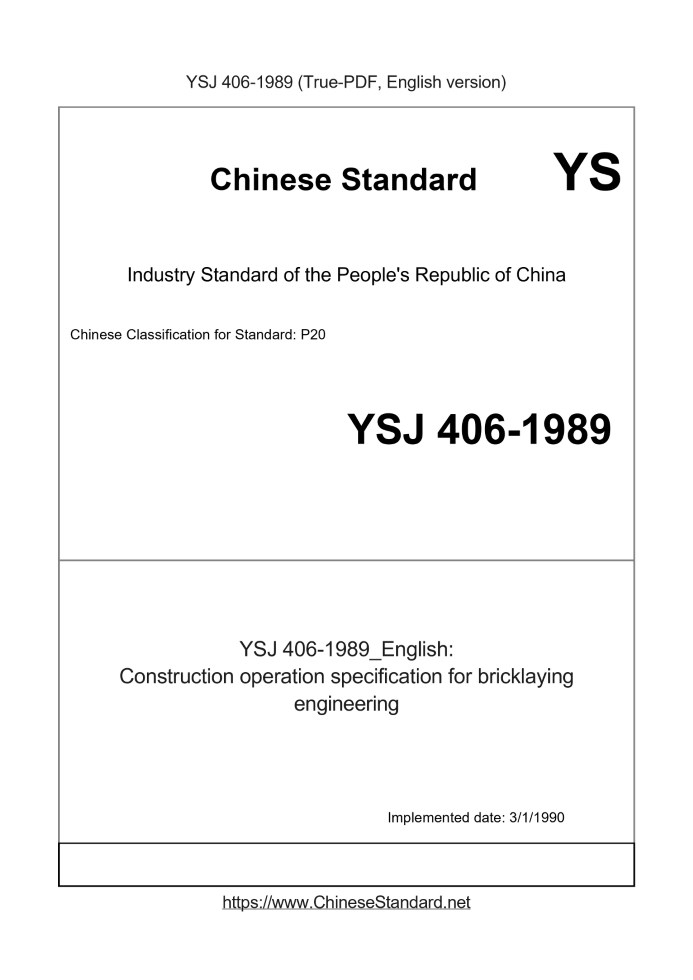 YSJ 406-1989 (True-PDF, English version)

Chinese Standard YS

Industry Standard of the People's Republic of China

Chinese Classification for Standard: P20

YSJ 406-1989

YSJ 406-1989_English:
Construction operation specification for bricklaying engineering

Implemented date: 3/1/1990

https://www.ChineseStandard.net